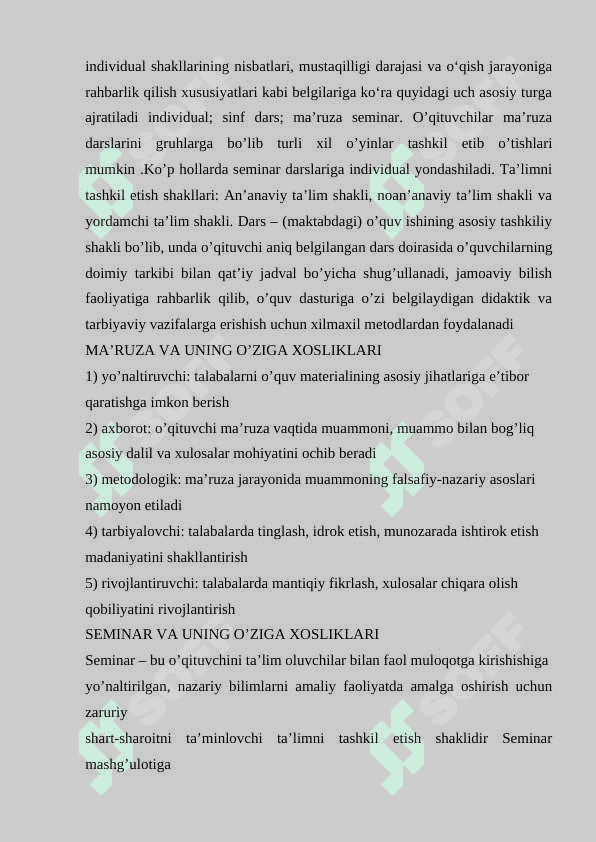 individual shakllarining nisbatlari, mustaqilligi darajasi va o‘qish jarayoniga rahbarlik qilish xususiyatlari kabi belgilariga ko‘ra quyidagi uch asosiy turga ajratiladi individual; sinf dars; ma’ruza seminar. O’qituvchilar ma’ruza darslarini gruhlarga bo’lib turli xil o’yinlar tashkil etib o’tishlari mumkin .Ko’p hollarda seminar darslariga individual yondashiladi. Ta’limni tashkil etish shakllari: An’anaviy ta’lim shakli, noan’anaviy ta’lim shakli va yordamchi ta’lim shakli. Dars – (maktabdagi) o’quv ishining asosiy tashkiliy shakli bo’lib, unda o’qituvchi aniq belgilangan dars doirasida o’quvchilarning doimiy tarkibi bilan qat’iy jadval bo’yicha shug’ullanadi, jamoaviy bilish faoliyatiga rahbarlik qilib, o’quv dasturiga o’zi belgilaydigan didaktik va tarbiyaviy vazifalarga erishish uchun xilmaxil metodlardan foydalanadi
MA’RUZA VA UNING O’ZIGA XOSLIKLARI
1) yo’naltiruvchi: talabalarni o’quv materialining asosiy jihatlariga e’tibor qaratishga imkon berish
2) axborot: o’qituvchi ma’ruza vaqtida muammoni, muammo bilan bog’liq asosiy dalil va xulosalar mohiyatini ochib beradi
3) metodologik: ma’ruza jarayonida muammoning falsafiy-nazariy asoslari namoyon etiladi
4) tarbiyalovchi: talabalarda tinglash, idrok etish, munozarada ishtirok etish madaniyatini shakllantirish
5) rivojlantiruvchi: talabalarda mantiqiy fikrlash, xulosalar chiqara olish qobiliyatini rivojlantirish
SEMINAR VA UNING O’ZIGA XOSLIKLARI
Seminar – bu o’qituvchini ta’lim oluvchilar bilan faol muloqotga kirishishiga yo’naltirilgan, nazariy bilimlarni amaliy faoliyatda amalga oshirish uchun zaruriy
shart-sharoitni ta’minlovchi ta’limni tashkil etish shaklidir Seminar mashg’ulotiga